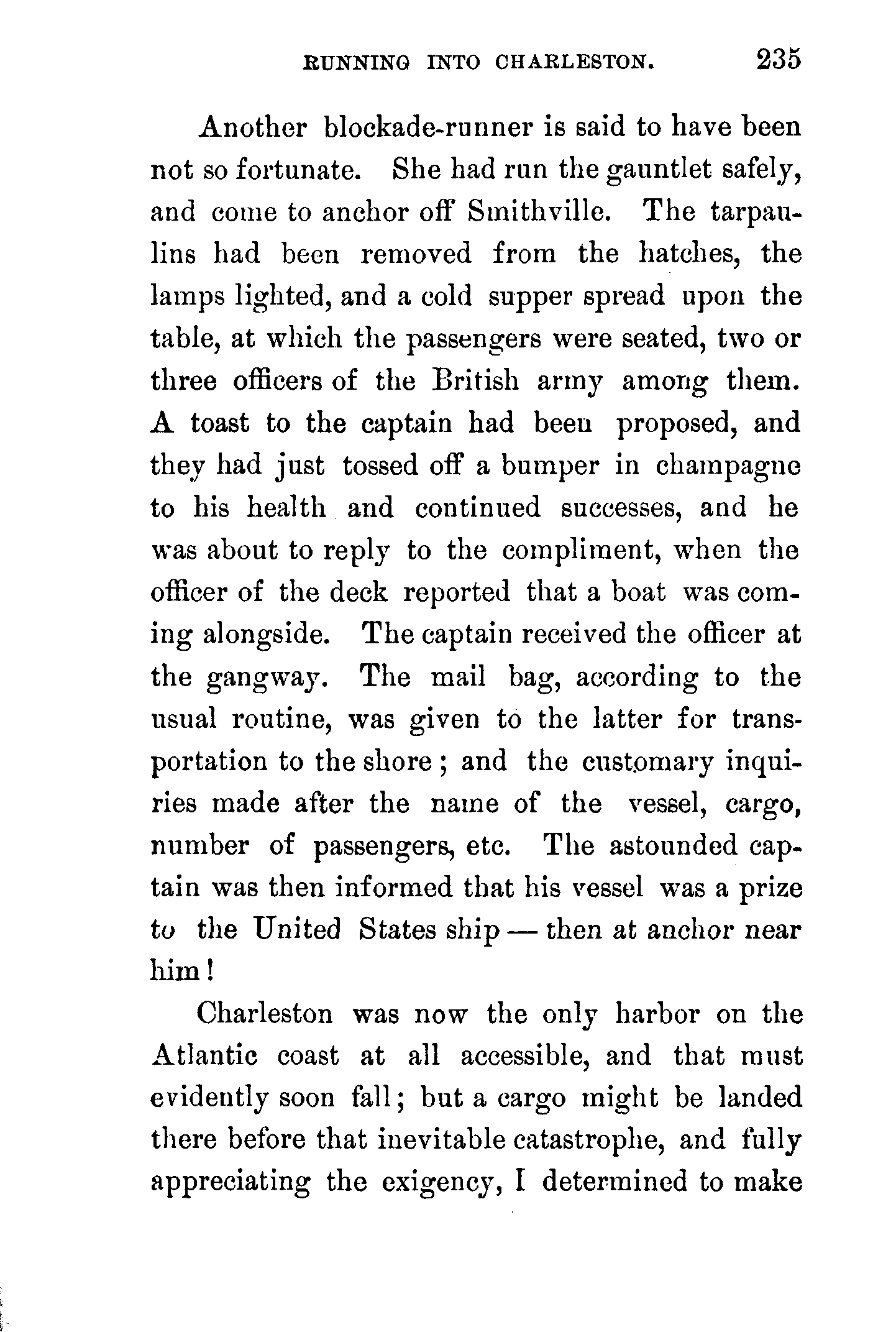 RUNNING INTO CHARLESTON. 235

Another blockade-runner is said to have been not so fortunate. She had run the gauntlet safely, and come to anchor off Smithville. The tarpaulins had been removed from the hatches, the lamps lighted, and a cold supper spread upon the table, at which the passengers were seated, two or three officers of the British army among them. A toast to the captain had been proposed, and they had just tossed off a bumper in champagne to his health and continued successes, and he was about to reply to the compliment, when the officer of the deck reported that a boat was coming alongside. The captain received the officer at the gangway. The mail bag, according to the usual routine, was given to the latter for transportation to the shore; and the customary inquiries made after the name of the vessel, cargo, number of passengers, etc. The astounded captain was then informed that his vessel was a prize to the United States ship — then at anchor near him!

Charleston was now the only harbor on the Atlantic coast at all accessible, and that must evidently soon fall; but a cargo might be landed there before that inevitable catastrophe, and fully appreciating the exigency, I determined to make